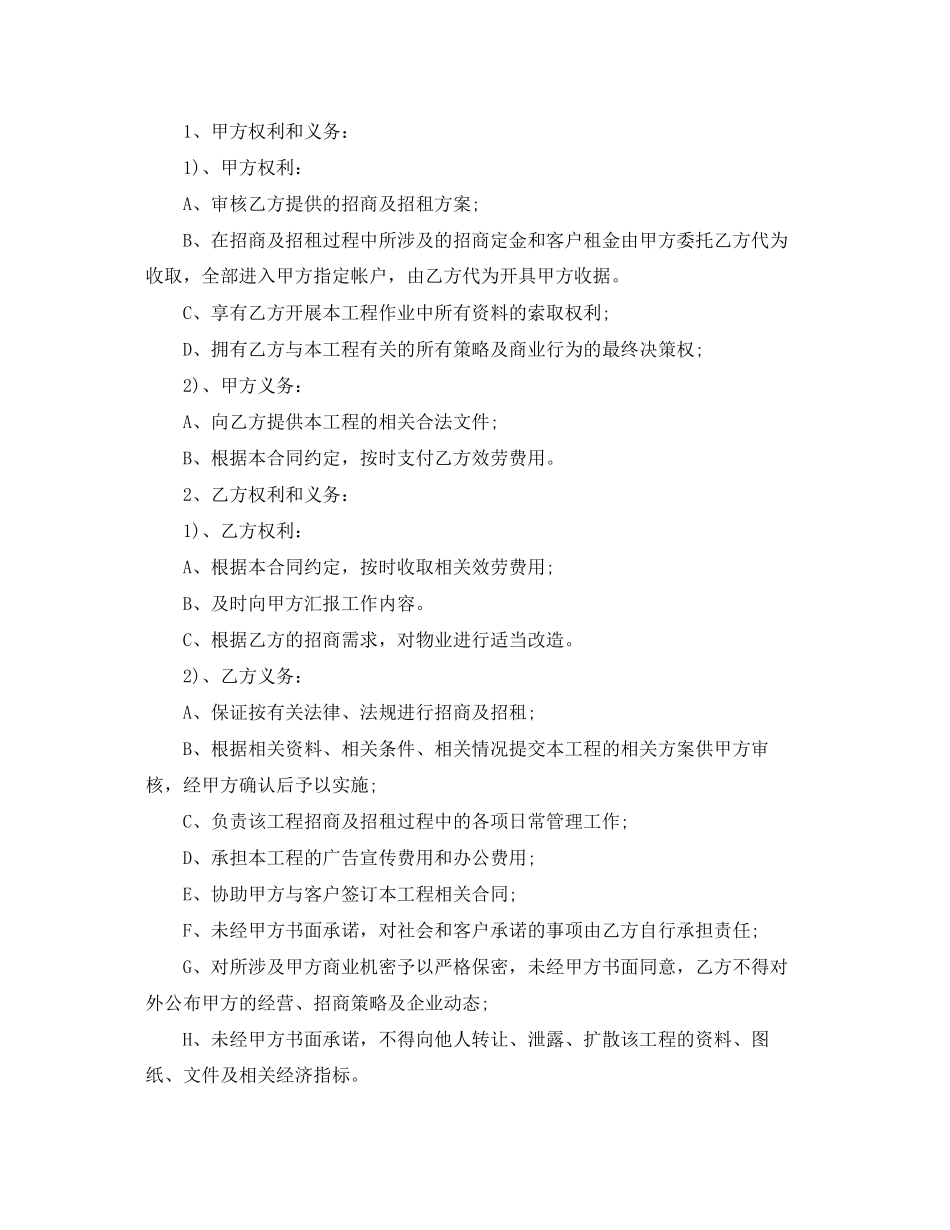 1、甲方权利和义务：

1)、甲方权利：

A、审核乙方提供的招商及招租方案；

B、在招商及招租过程中所涉及的招商定金和客户租金由甲方委托乙方代为收取，全部进入甲方指定帐户，由乙方代为开具甲方收据。

C、享有乙方开展本工程作业中所有资料的索取权利；

D、拥有乙方与本工程有关的所有策略及商业行为的最终决策权；

2)、甲方义务：

A、向乙方提供本工程的相关合法文件；

B、根据本合同约定，按时支付乙方效劳费用。

2、乙方权利和义务：

1)、乙方权利：

A、根据本合同约定，按时收取相关效劳费用；

B、及时向甲方汇报工作内容。

C、根据乙方的招商需求，对物业进行适当改造。

2)、乙方义务：

A、保证按有关法律、法规进行招商及招租；

B、根据相关资料、相关条件、相关情况提交本工程的相关方案供甲方审核，经甲方确认后予以实施；

C、负责该工程招商及招租过程中的各项日常管理工作；

D、承担本工程的广告宣传费用和办公费用；

E、协助甲方与客户签订本工程相关合同；

F、未经甲方书面承诺，对社会和客户承诺的事项由乙方自行承担责任；

G、对所涉及甲方商业机密予以严格保密，未经甲方书面同意，乙方不得对外公布甲方的经营、招商策略及企业动态；

H、未经甲方书面承诺，不得向他人转让、泄露、扩散该工程的资料、图纸、文件及相关经济指标。